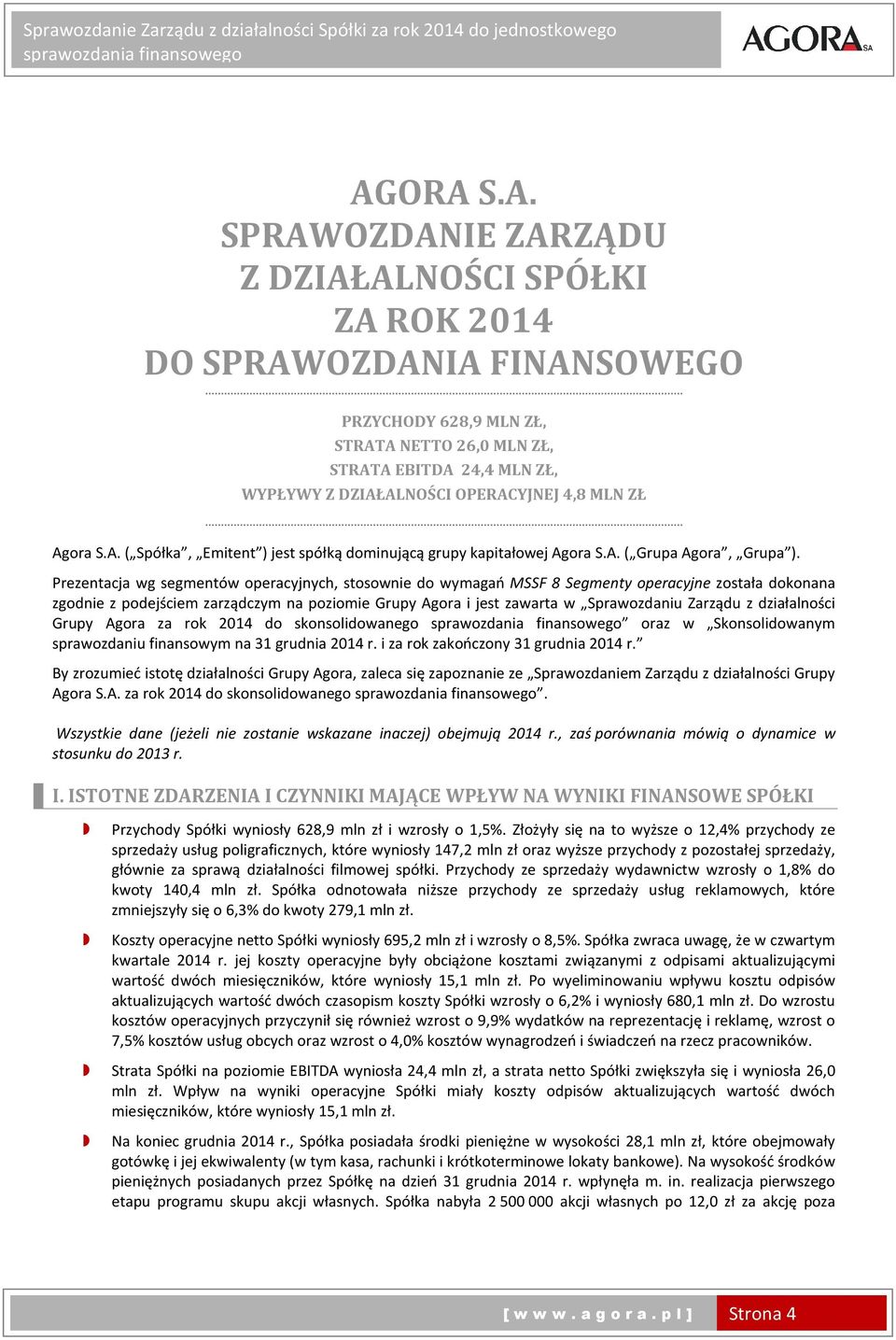 Sprawozdanie Zarządu z działalności Spółki za rok 2014 do jednostkowego sprawozdania finansowego

AGORA SA

AGORA S.A.
SPRAWOZDANIE ZARZĄDU
Z DZIAŁALNOŚCI SPÓŁKI
ZA ROK 2014
DO SPRAWOZDANIA FINANSOWEGO

PRZYCHODY 628,9 MLN ZŁ,
STRATA NETTO 26,0 MLN ZŁ,
STRATA EBITDA 24,4 MLN ZŁ,
WYPŁYWY Z DZIAŁALNOŚCI OPERACYJNEJ 4,8 MLN ZŁ

Agora S.A. („Spółka", „Emitent") jest spółką dominującą grupy kapitałowej Agora S.A. („Grupa Agora", „Grupa").

Prezentacja wg segmentów operacyjnych, stosownie do wymagań MSSF 8 Segmenty operacyjne została dokonana zgodnie z podejściem zarządczym na poziomie Grupy Agora i jest zawarta w „Sprawozdaniu Zarządu z działalności Grupy Agora za rok 2014 do skonsolidowanego sprawozdania finansowego" oraz w „Skonsolidowanym sprawozdaniu finansowym na 31 grudnia 2014 r. i za rok zakończony 31 grudnia 2014 r."

By zrozumieć istotę działalności Grupy Agora, zaleca się zapoznanie ze „Sprawozdaniem Zarządu z działalności Grupy Agora S.A. za rok 2014 do skonsolidowanego sprawozdania finansowego".

Wszystkie dane (jeżeli nie zostanie wskazane inaczej) obejmują 2014 r., zaś porównania mówią o dynamice w stosunku do 2013 r.

I. ISTOTNE ZDARZENIA I CZYNNIKI MAJĄCE WPŁYW NA WYNIKI FINANSOWE SPÓŁKI

Przychody Spółki wyniosły 628,9 mln zł i wzrosły o 1,5%. Złożyły się na to wyższe o 12,4% przychody ze sprzedaży usług poligraficznych, które wyniosły 147,2 mln zł oraz wyższe przychody z pozostałej sprzedaży, głównie za sprawą działalności filmowej spółki. Przychody ze sprzedaży wydawnictw wzrosły o 1,8% do kwoty 140,4 mln zł. Spółka odnotowała niższe przychody ze sprzedaży usług reklamowych, które zmniejszyły się o 6,3% do kwoty 279,1 mln zł.

Koszty operacyjne netto Spółki wyniosły 695,2 mln zł i wzrosły o 8,5%. Spółka zwraca uwagę, że w czwartym kwartale 2014 r. jej koszty operacyjne były obciążone kosztami związanymi z odpisami aktualizującymi wartość dwóch miesięczników, które wyniosły 15,1 mln zł. Po wyeliminowaniu wpływu kosztu odpisów aktualizujących wartość dwóch czasopism koszty Spółki wzrosły o 6,2% i wyniosły 680,1 mln zł. Do wzrostu kosztów operacyjnych przyczynił się również wzrost o 9,9% wydatków na reprezentację i reklamę, wzrost o 7,5% kosztów usług obcych oraz wzrost o 4,0% kosztów wynagrodzeń i świadczeń na rzecz pracowników.

Strata Spółki na poziomie EBITDA wyniosła 24,4 mln zł, a strata netto Spółki zwiększyła się i wyniosła 26,0 mln zł. Wpływ na wyniki operacyjne Spółki miały koszty odpisów aktualizujących wartość dwóch miesięczników, które wyniosły 15,1 mln zł.

Na koniec grudnia 2014 r., Spółka posiadała środki pieniężne w wysokości 28,1 mln zł, które obejmowały gotówkę i jej ekwiwalenty (w tym kasa, rachunki i krótkoterminowe lokaty bankowe). Na wysokość środków pieniężnych posiadanych przez Spółkę na dzień 31 grudnia 2014 r. wpłynęła m. in. realizacja pierwszego etapu programu skupu akcji własnych. Spółka nabyła 2 500 000 akcji własnych po 12,0 zł za akcję poza

[ w w w . a g o r a . p l ] Strona 4